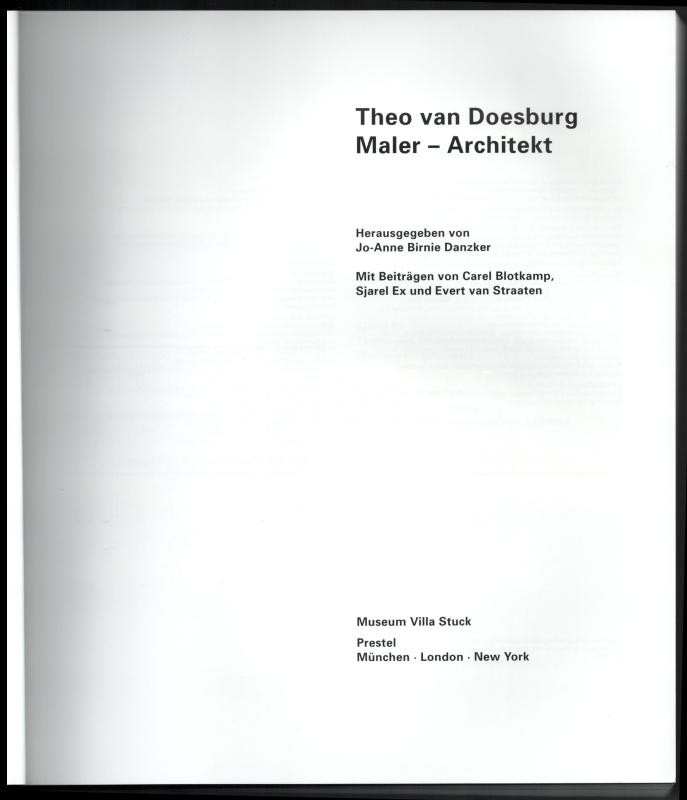 Theo van Doesburg
Maler – Architekt

Herausgegeben von
Jo-Anne Birnie Danzker

Mit Beiträgen von Carel Blotkamp,
Sjarel Ex und Evert van Straaten

Museum Villa Stuck

Prestel
München · London · New York